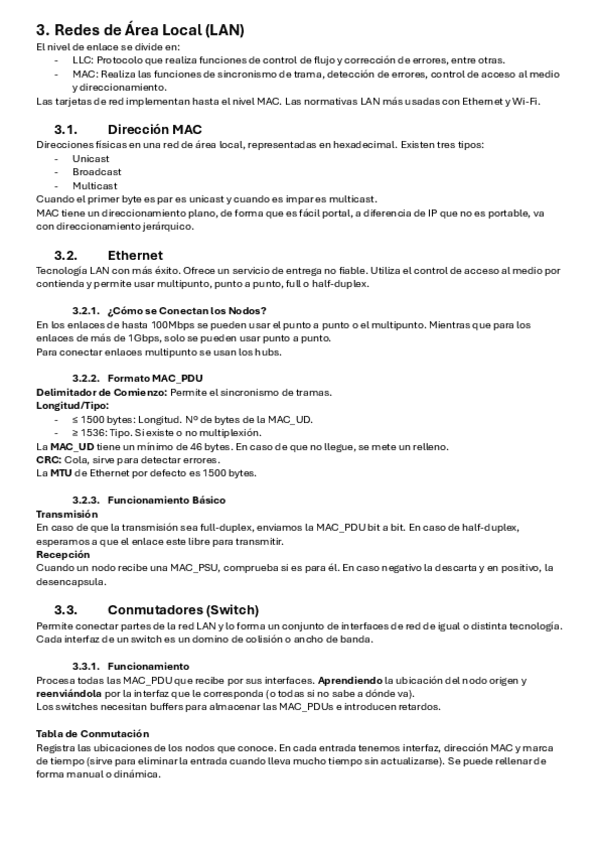 3. Redes de Área Local (LAN)
El nivel de enlace se divide en:
- LLC: Protocolo que realiza funciones de control de flujo y corrección de errores, entre otras.
- MAC: Realiza las funciones de sincronismo de trama, detección de errores, control de acceso al medio y direccionamiento.
Las tarjetas de red implementan hasta el nivel MAC. Las normativas LAN más usadas con Ethernet y Wi-Fi.

3.1. Dirección MAC
Direcciones físicas en una red de área local, representadas en hexadecimal. Existen tres tipos:
- Unicast
- Broadcast
- Multicast
Cuando el primer byte es par es unicast y cuando es impar es multicast.
MAC tiene un direccionamiento plano, de forma que es fácil portal, a diferencia de IP que no es portable, va con direccionamiento jerárquico.

3.2. Ethernet
Tecnología LAN con más éxito. Ofrece un servicio de entrega no fiable. Utiliza el control de acceso al medio por contienda y permite usar multipunto, punto a punto, full o half-duplex.

3.2.1. ¿Cómo se Conectan los Nodos?
En los enlaces de hasta 100Mbps se pueden usar el punto a punto o el multipunto. Mientras que para los enlaces de más de 1Gbps, solo se pueden usar punto a punto.
Para conectar enlaces multipunto se usan los hubs.

3.2.2. Formato MAC_PDU
Delimitador de Comienzo: Permite el sincronismo de tramas.
Longitud/Tipo:
- ≤ 1500 bytes: Longitud. Nº de bytes de la MAC_UD.
- ≥ 1536: Tipo. Si existe o no multiplexión.
La MAC_UD tiene un mínimo de 46 bytes. En caso de que no llegue, se mete un relleno.
CRC: Cola, sirve para detectar errores.
La MTU de Ethernet por defecto es 1500 bytes.

3.2.3. Funcionamiento Básico
Transmisión
En caso de que la transmisión sea full-duplex, enviamos la MAC_PDU bit a bit. En caso de half-duplex, esperamos a que el enlace este libre para transmitir.
Recepción
Cuando un nodo recibe una MAC_PSU, comprueba si es para él. En caso negativo la descarta y en positivo, la desencapsula.

3.3. Conmutadores (Switch)
Permite conectar partes de la red LAN y lo forma un conjunto de interfaces de red de igual o distinta tecnología.
Cada interfaz de un switch es un domino de colisión o ancho de banda.

3.3.1. Funcionamiento
Procesa todas las MAC_PDU que recibe por sus interfaces. Aprendiendo la ubicación del nodo origen y reenviándola por la interfaz que le corresponda (o todas si no sabe a dónde va).
Los switches necesitan buffers para almacenar las MAC_PDUs e introducen retardos.

Tabla de Conmutación
Registra las ubicaciones de los nodos que conoce. En cada entrada tenemos interfaz, dirección MAC y marca de tiempo (sirve para eliminar la entrada cuando lleva mucho tiempo sin actualizarse). Se puede rellenar de forma manual o dinámica.